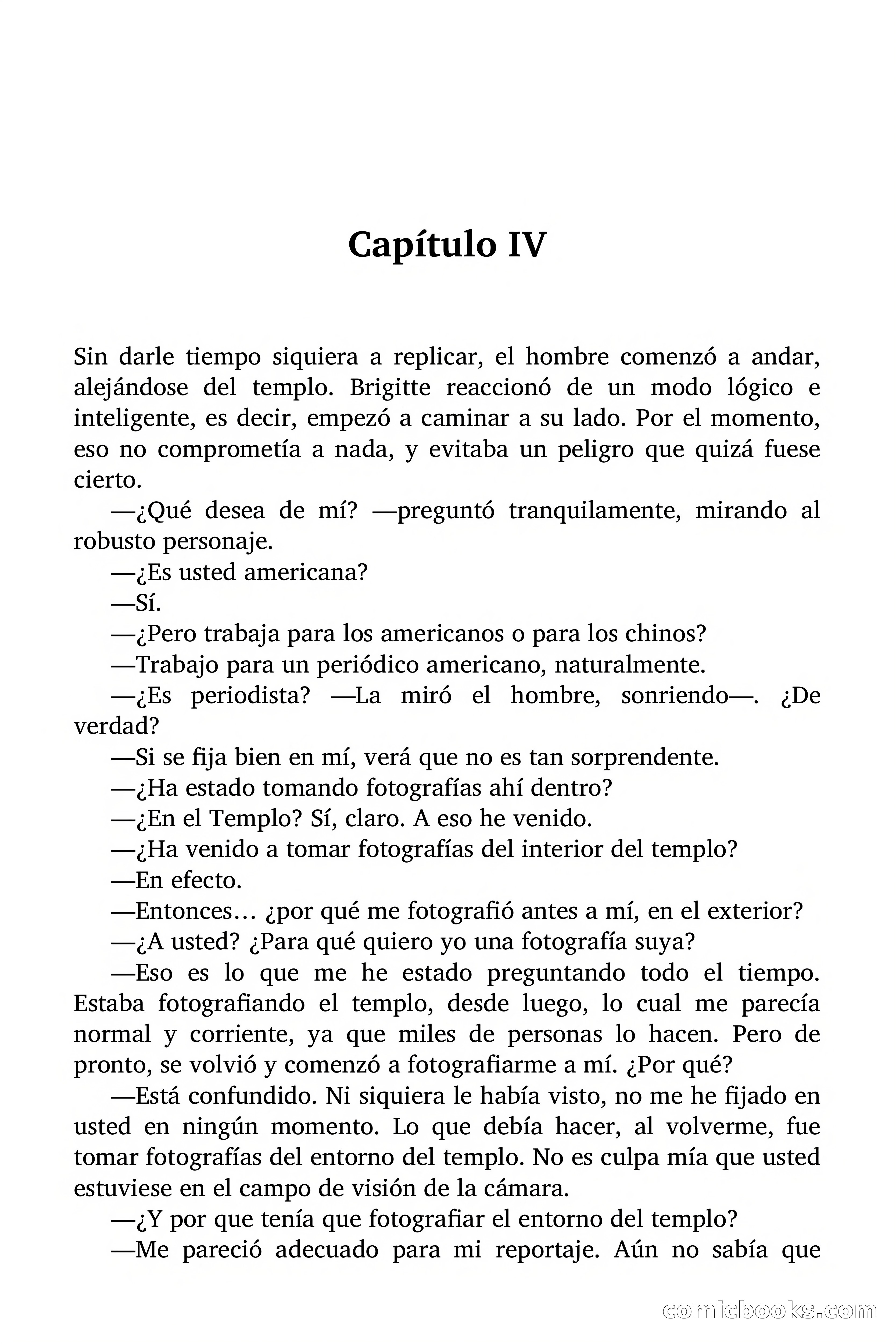 Capítulo IV

Sin darle tiempo siquiera a replicar, el hombre comenzó a andar, alejándose del templo. Brigitte reaccionó de un modo lógico e inteligente, es decir, empezó a caminar a su lado. Por el momento, eso no comprometía a nada, y evitaba un peligro que quizá fuese cierto.

—¿Qué desea de mí? —preguntó tranquilamente, mirando al robusto personaje.

—¿Es usted americana?

—Sí.

—¿Pero trabaja para los americanos o para los chinos?

—Trabajo para un periódico americano, naturalmente.

—¿Es periodista? —La miró el hombre, sonriendo—. ¿De verdad?

—Si se fija bien en mí, verá que no es tan sorprendente.

—¿Ha estado tomando fotografías ahí dentro?

—¿En el Templo? Sí, claro. A eso he venido.

—¿Ha venido a tomar fotografías del interior del templo?

—En efecto.

—Entonces… ¿por qué me fotografió antes a mí, en el exterior?

—¿A usted? ¿Para qué quiero yo una fotografía suya?

—Eso es lo que me he estado preguntando todo el tiempo. Estaba fotografiando el templo, desde luego, lo cual me parecía normal y corriente, ya que miles de personas lo hacen. Pero de pronto, se volvió y comenzó a fotografiarme a mí. ¿Por qué?

—Está confundido. Ni siquiera le había visto, no me he fijado en usted en ningún momento. Lo que debía hacer, al volverme, fue tomar fotografías del entorno del templo. No es culpa mía que usted estuviese en el campo de visión de la cámara.

—¿Y por que tenía que fotografiar el entorno del templo?

—Me pareció adecuado para mi reportaje. Aún no sabía que

comicbooks.com